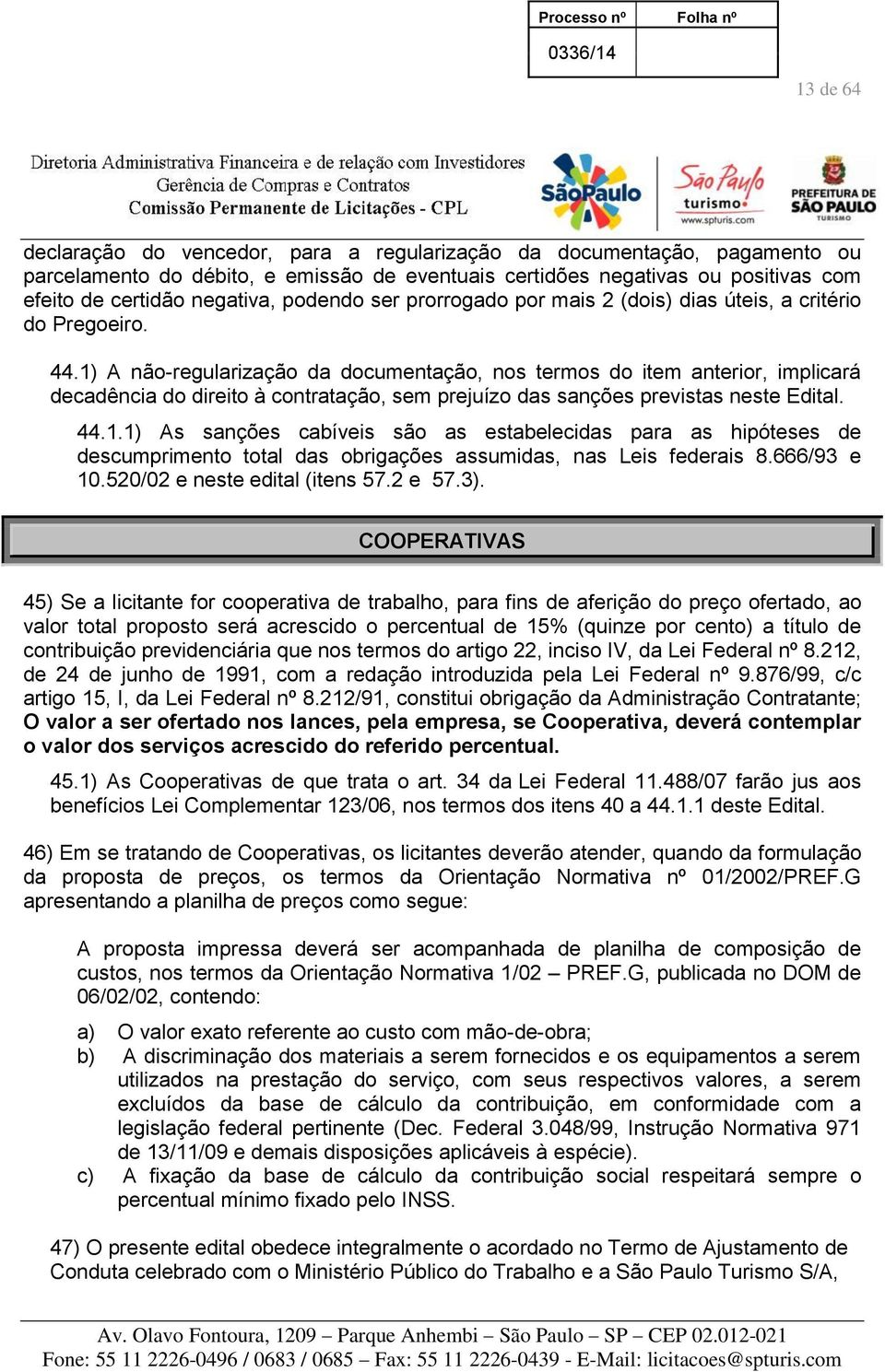 | Processo nº | Folha nº |
|---|---|
| 0336/14 | |

13 de 64

Diretoria Administrativa Financeira e de relação com Investidores
Gerência de Compras e Contratos
Comissão Permanente de Licitações - CPL

SãoPaulo
São Paulo turismo www.spturis.com
PREFEITURA DE SÃO PAULO TURISMO

declaração do vencedor, para a regularização da documentação, pagamento ou parcelamento do débito, e emissão de eventuais certidões negativas ou positivas com efeito de certidão negativa, podendo ser prorrogado por mais 2 (dois) dias úteis, a critério do Pregoeiro.

44.1) A não-regularização da documentação, nos termos do item anterior, implicará decadência do direito à contratação, sem prejuízo das sanções previstas neste Edital.

44.1.1) As sanções cabíveis são as estabelecidas para as hipóteses de descumprimento total das obrigações assumidas, nas Leis federais 8.666/93 e 10.520/02 e neste edital (itens 57.2 e 57.3).

COOPERATIVAS

45) Se a licitante for cooperativa de trabalho, para fins de aferição do preço ofertado, ao valor total proposto será acrescido o percentual de 15% (quinze por cento) a título de contribuição previdenciária que nos termos do artigo 22, inciso IV, da Lei Federal nº 8.212, de 24 de junho de 1991, com a redação introduzida pela Lei Federal nº 9.876/99, c/c artigo 15, I, da Lei Federal nº 8.212/91, constitui obrigação da Administração Contratante; O valor a ser ofertado nos lances, pela empresa, se Cooperativa, deverá contemplar o valor dos serviços acrescido do referido percentual.

45.1) As Cooperativas de que trata o art. 34 da Lei Federal 11.488/07 farão jus aos benefícios Lei Complementar 123/06, nos termos dos itens 40 a 44.1.1 deste Edital.

46) Em se tratando de Cooperativas, os licitantes deverão atender, quando da formulação da proposta de preços, os termos da Orientação Normativa nº 01/2002/PREF.G apresentando a planilha de preços como segue:

A proposta impressa deverá ser acompanhada de planilha de composição de custos, nos termos da Orientação Normativa 1/02 – PREF.G, publicada no DOM de 06/02/02, contendo:

a) O valor exato referente ao custo com mão-de-obra;
b) A discriminação dos materiais a serem fornecidos e os equipamentos a serem utilizados na prestação do serviço, com seus respectivos valores, a serem excluídos da base de cálculo da contribuição, em conformidade com a legislação federal pertinente (Dec. Federal 3.048/99, Instrução Normativa 971 de 13/11/09 e demais disposições aplicáveis à espécie).
c) A fixação da base de cálculo da contribuição social respeitará sempre o percentual mínimo fixado pelo INSS.

47) O presente edital obedece integralmente o acordado no Termo de Ajustamento de Conduta celebrado com o Ministério Público do Trabalho e a São Paulo Turismo S/A,

Av. Olavo Fontoura, 1209 – Parque Anhembi – São Paulo – SP – CEP 02.012-021
Fone: 55 11 2226-0496 / 0683 / 0685 – Fax: 55 11 2226-0439 - E-Mail: licitacoes@spturis.com